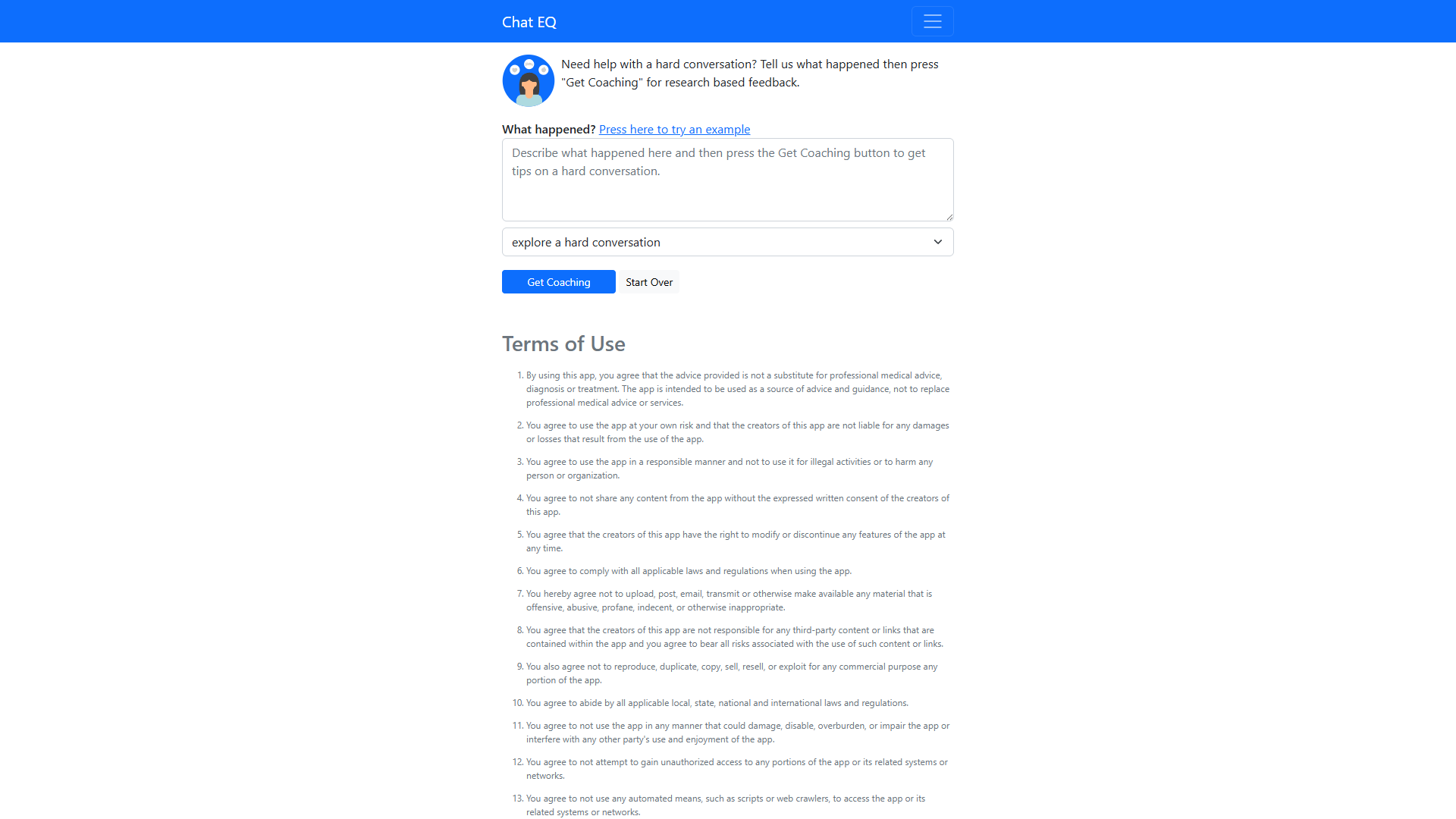 Chat EQ

Need help with a hard conversation? Tell us what happened then press "Get Coaching" for research based feedback.

What happened? Press here to try an example

Describe what happened here and then press the Get Coaching button to get tips on a hard conversation.

explore a hard conversation

Get Coaching Start Over

Terms of Use

1. By using this app, you agree that the advice provided is not a substitute for professional medical advice, diagnosis or treatment. The app is intended to be used as a source of advice and guidance, not to replace professional medical advice or services.

2. You agree to use the app at your own risk and that the creators of this app are not liable for any damages or losses that result from the use of the app.

3. You agree to use the app in a responsible manner and not to use it for illegal activities or to harm any person or organization.

4. You agree to not share any content from the app without the expressed written consent of the creators of this app.

5. You agree that the creators of this app have the right to modify or discontinue any features of the app at any time.

6. You agree to comply with all applicable laws and regulations when using the app.

7. You hereby agree not to upload, post, email, transmit or otherwise make available any material that is offensive, abusive, profane, indecent, or otherwise inappropriate.

8. You agree that the creators of this app are not responsible for any third-party content or links that are contained within the app and you agree to bear all risks associated with the use of such content or links.

9. You also agree not to reproduce, duplicate, copy, sell, resell, or exploit for any commercial purpose any portion of the app.

10. You agree to abide by all applicable local, state, national and international laws and regulations.

11. You agree to not use the app in any manner that could damage, disable, overburden, or impair the app or interfere with any other party's use and enjoyment of the app.

12. You agree to not attempt to gain unauthorized access to any portions of the app or its related systems or networks.

13. You agree to not use any automated means, such as scripts or web crawlers, to access the app or its related systems or networks.